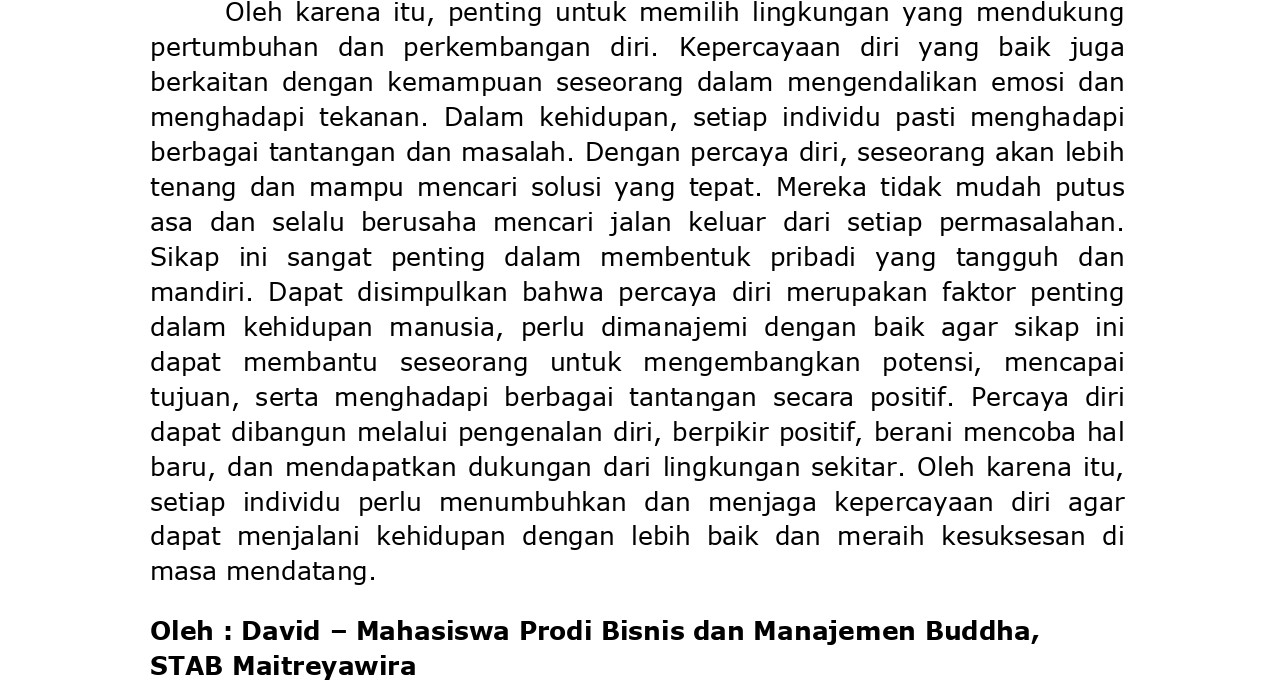 Oleh karena itu, penting untuk memilih lingkungan yang mendukung pertumbuhan dan perkembangan diri. Kepercayaan diri yang baik juga berkaitan dengan kemampuan seseorang dalam mengendalikan emosi dan menghadapi tekanan. Dalam kehidupan, setiap individu pasti menghadapi berbagai tantangan dan masalah. Dengan percaya diri, seseorang akan lebih tenang dan mampu mencari solusi yang tepat. Mereka tidak mudah putus asa dan selalu berusaha mencari jalan keluar dari setiap permasalahan. Sikap ini sangat penting dalam membentuk pribadi yang tangguh dan mandiri. Dapat disimpulkan bahwa percaya diri merupakan faktor penting dalam kehidupan manusia, perlu dimanajemi dengan baik agar sikap ini dapat membantu seseorang untuk mengembangkan potensi, mencapai tujuan, serta menghadapi berbagai tantangan secara positif. Percaya diri dapat dibangun melalui pengenalan diri, berpikir positif, berani mencoba hal baru, dan mendapatkan dukungan dari lingkungan sekitar. Oleh karena itu, setiap individu perlu menumbuhkan dan menjaga kepercayaan diri agar dapat menjalani kehidupan dengan lebih baik dan meraih kesuksesan di masa mendatang.

Oleh : David – Mahasiswa Prodi Bisnis dan Manajemen Buddha, STAB Maitreyawira